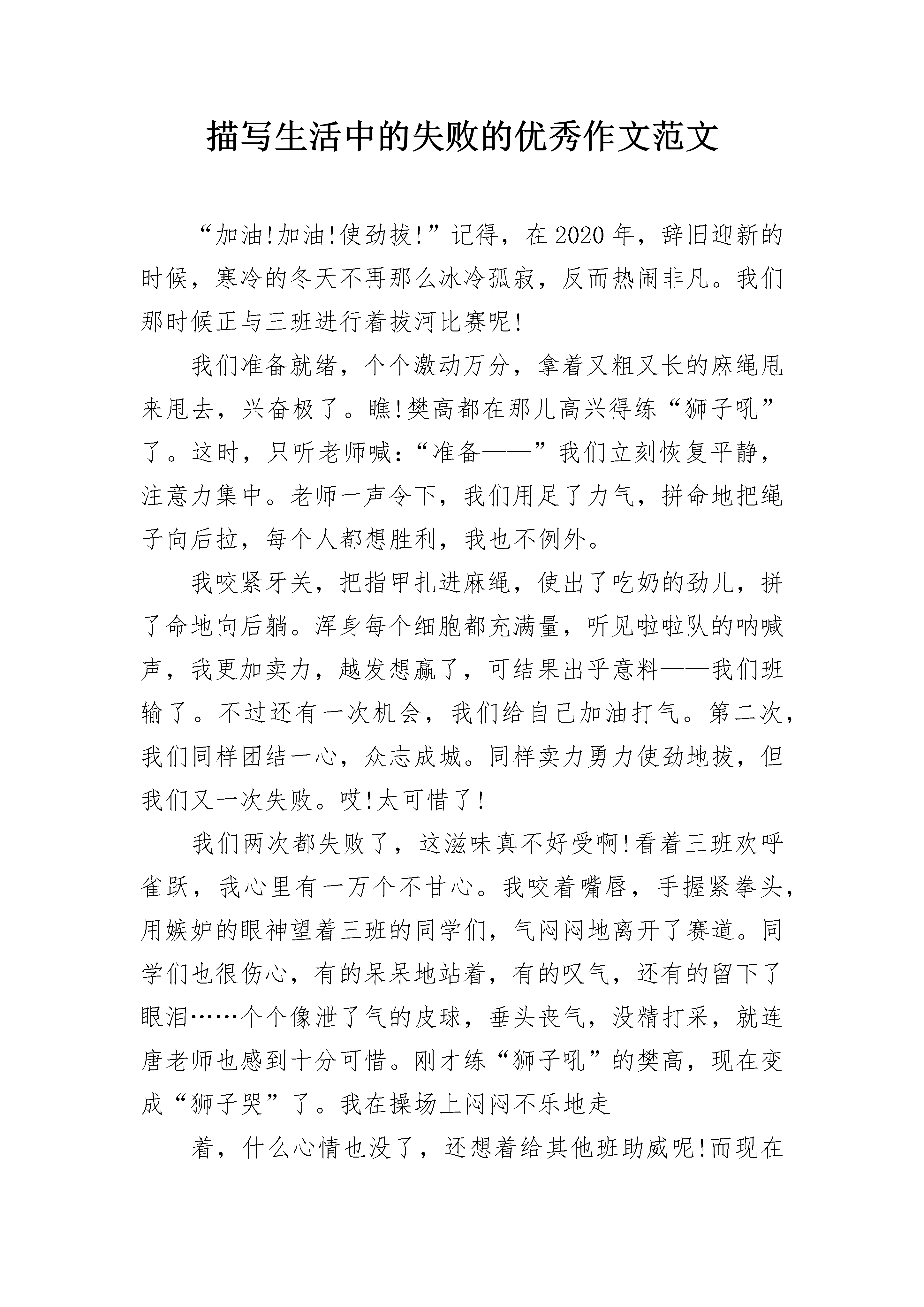 描写生活中的失败的优秀作文范文

“加油!加油!使劲拔!”记得，在2020年，辞旧迎新的时候，寒冷的冬天不再那么冰冷孤寂，反而热闹非凡。我们那时候正与三班进行着拔河比赛呢!

我们准备就绪，个个激动万分，拿着又粗又长的麻绳甩来甩去，兴奋极了。瞧!樊高都在那儿高兴得练“狮子吼”了。这时，只听老师喊：“准备——”我们立刻恢复平静，注意力集中。老师一声令下，我们用足了力气，拼命地把绳子向后拉，每个人都想胜利，我也不例外。

我咬紧牙关，把指甲扎进麻绳，使出了吃奶的劲儿，拼了命地向后躺。浑身每个细胞都充满量，听见啦啦队的呐喊声，我更加卖力，越发想赢了，可结果出乎意料——我们班输了。不过还有一次机会，我们给自己加油打气。第二次，我们同样团结一心，众志成城。同样卖力勇力使劲地拔，但我们又一次失败。哎!太可惜了!

我们两次都失败了，这滋味真不好受啊!看着三班欢呼雀跃，我心里有一万个不甘心。我咬着嘴唇，手握紧拳头，用嫉妒的眼神望着三班的同学们，气闷闷地离开了赛道。同学们也很伤心，有的呆呆地站着，有的叹气，还有的留下了眼泪……个个像泄了气的皮球，垂头丧气，没精打采，就连唐老师也感到十分可惜。刚才练“狮子吼”的樊高，现在变成“狮子哭”了。我在操场上闷闷不乐地走

着，什么心情也没了，还想着给其他班助威呢!而现在